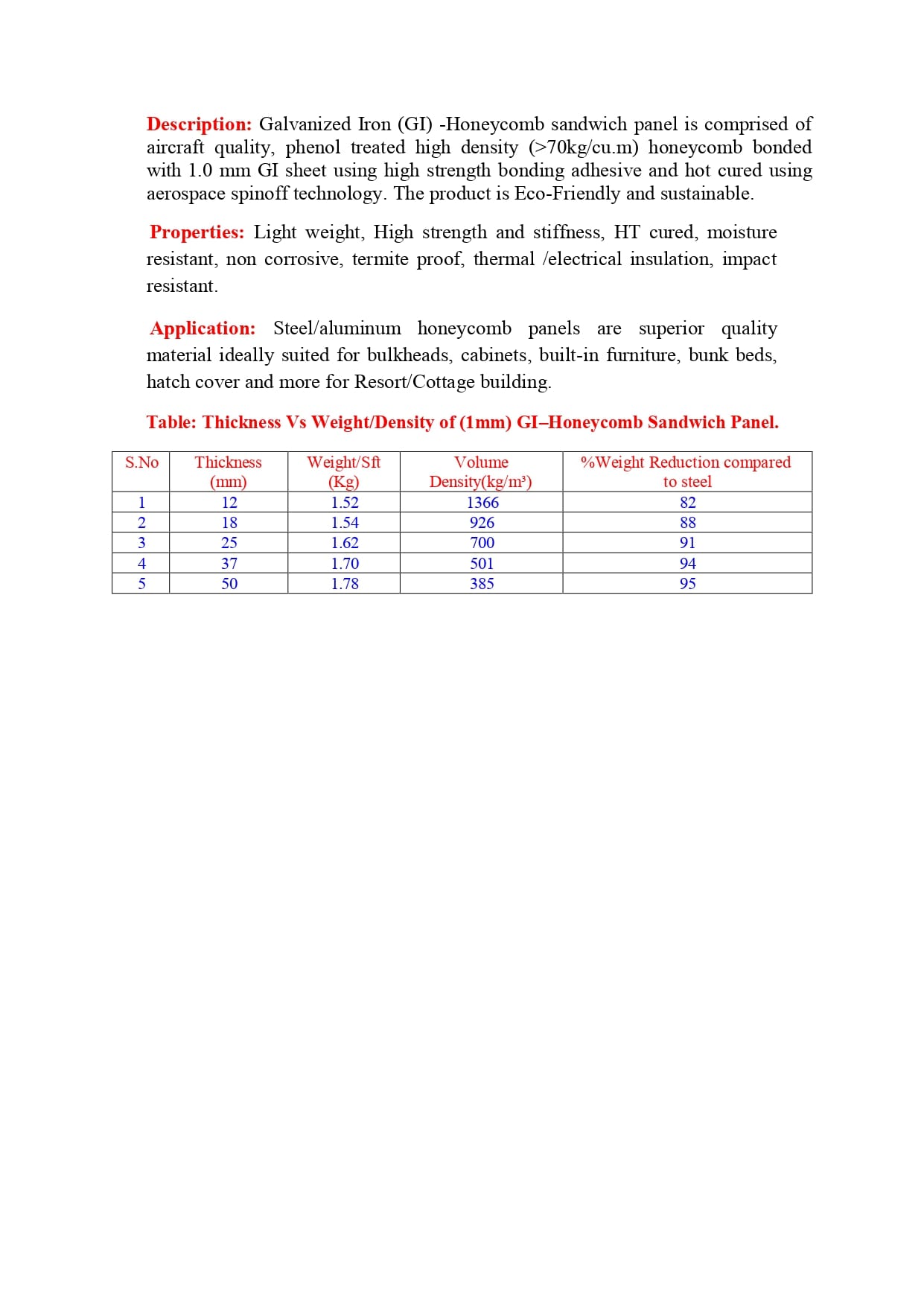 Description: Galvanized Iron (GI) -Honeycomb sandwich panel is comprised of aircraft quality, phenol treated high density (>70kg/cu.m) honeycomb bonded with 1.0 mm GI sheet using high strength bonding adhesive and hot cured using aerospace spinoff technology. The product is Eco-Friendly and sustainable.

Properties: Light weight, High strength and stiffness, HT cured, moisture resistant, non corrosive, termite proof, thermal /electrical insulation, impact resistant.

Application: Steel/aluminum honeycomb panels are superior quality material ideally suited for bulkheads, cabinets, built-in furniture, bunk beds, hatch cover and more for Resort/Cottage building.

Table: Thickness Vs Weight/Density of (1mm) GI–Honeycomb Sandwich Panel.

| S.No | Thickness (mm) | Weight/Sft (Kg) | Volume Density(kg/m³) | %Weight Reduction compared to steel |
|---|---|---|---|---|
| 1 | 12 | 1.52 | 1366 | 82 |
| 2 | 18 | 1.54 | 926 | 88 |
| 3 | 25 | 1.62 | 700 | 91 |
| 4 | 37 | 1.70 | 501 | 94 |
| 5 | 50 | 1.78 | 385 | 95 |